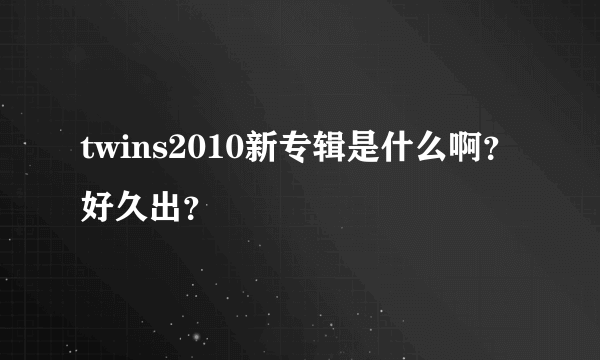 twins2010新专辑是什么啊？好久出？